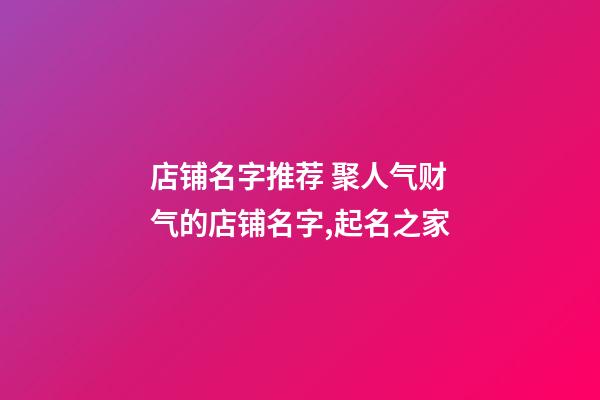 店铺名字推荐 聚人气财气的店铺名字,起名之家